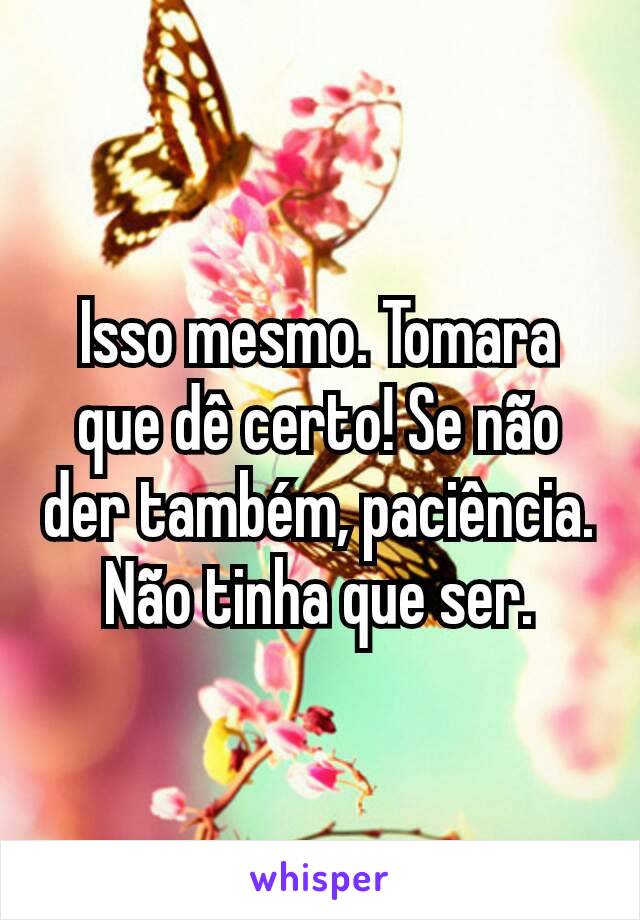 Isso mesmo. Tomara que dê certo! Se não der também, paciência. Não tinha que ser.

whisper